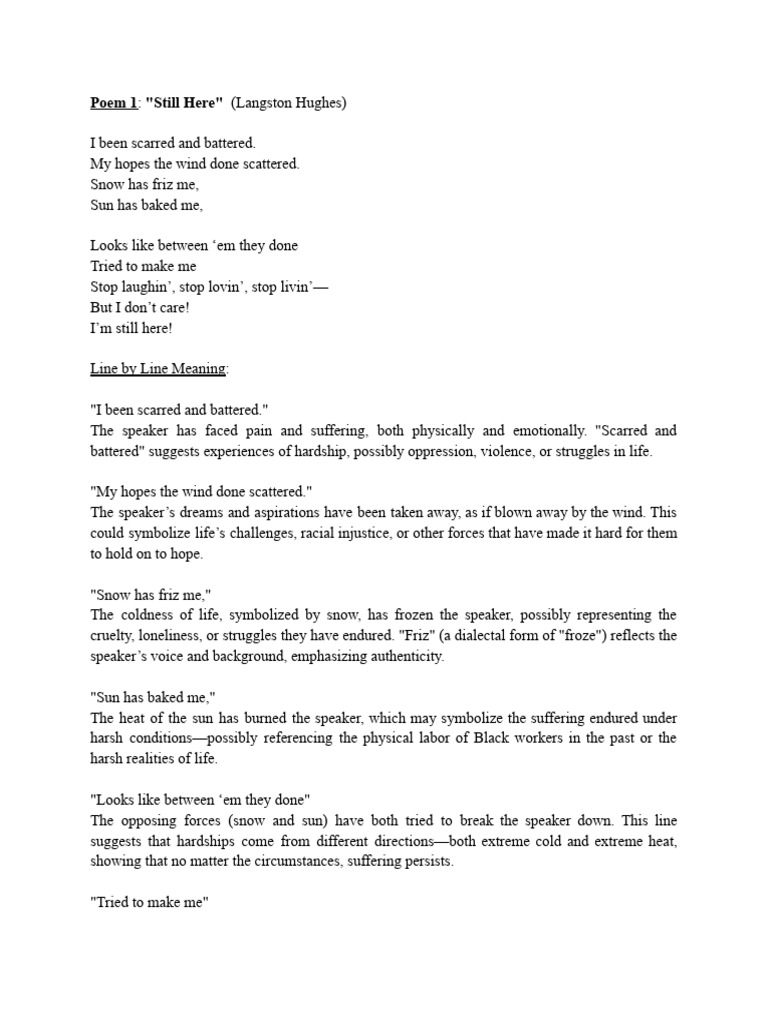 Poem 1: "Still Here" (Langston Hughes)

I been scarred and battered.
My hopes the wind done scattered.
Snow has friz me,
Sun has baked me,

Looks like between ‘em they done
Tried to make me
Stop laughin’, stop lovin’, stop livin’—
But I don’t care!
I’m still here!

Line by Line Meaning:

"I been scarred and battered."
The speaker has faced pain and suffering, both physically and emotionally. "Scarred and battered" suggests experiences of hardship, possibly oppression, violence, or struggles in life.

"My hopes the wind done scattered."
The speaker’s dreams and aspirations have been taken away, as if blown away by the wind. This could symbolize life’s challenges, racial injustice, or other forces that have made it hard for them to hold on to hope.

"Snow has friz me,"
The coldness of life, symbolized by snow, has frozen the speaker, possibly representing the cruelty, loneliness, or struggles they have endured. "Friz" (a dialectal form of "froze") reflects the speaker’s voice and background, emphasizing authenticity.

"Sun has baked me,"
The heat of the sun has burned the speaker, which may symbolize the suffering endured under harsh conditions—possibly referencing the physical labor of Black workers in the past or the harsh realities of life.

"Looks like between ‘em they done"
The opposing forces (snow and sun) have both tried to break the speaker down. This line suggests that hardships come from different directions—both extreme cold and extreme heat, showing that no matter the circumstances, suffering persists.

"Tried to make me"